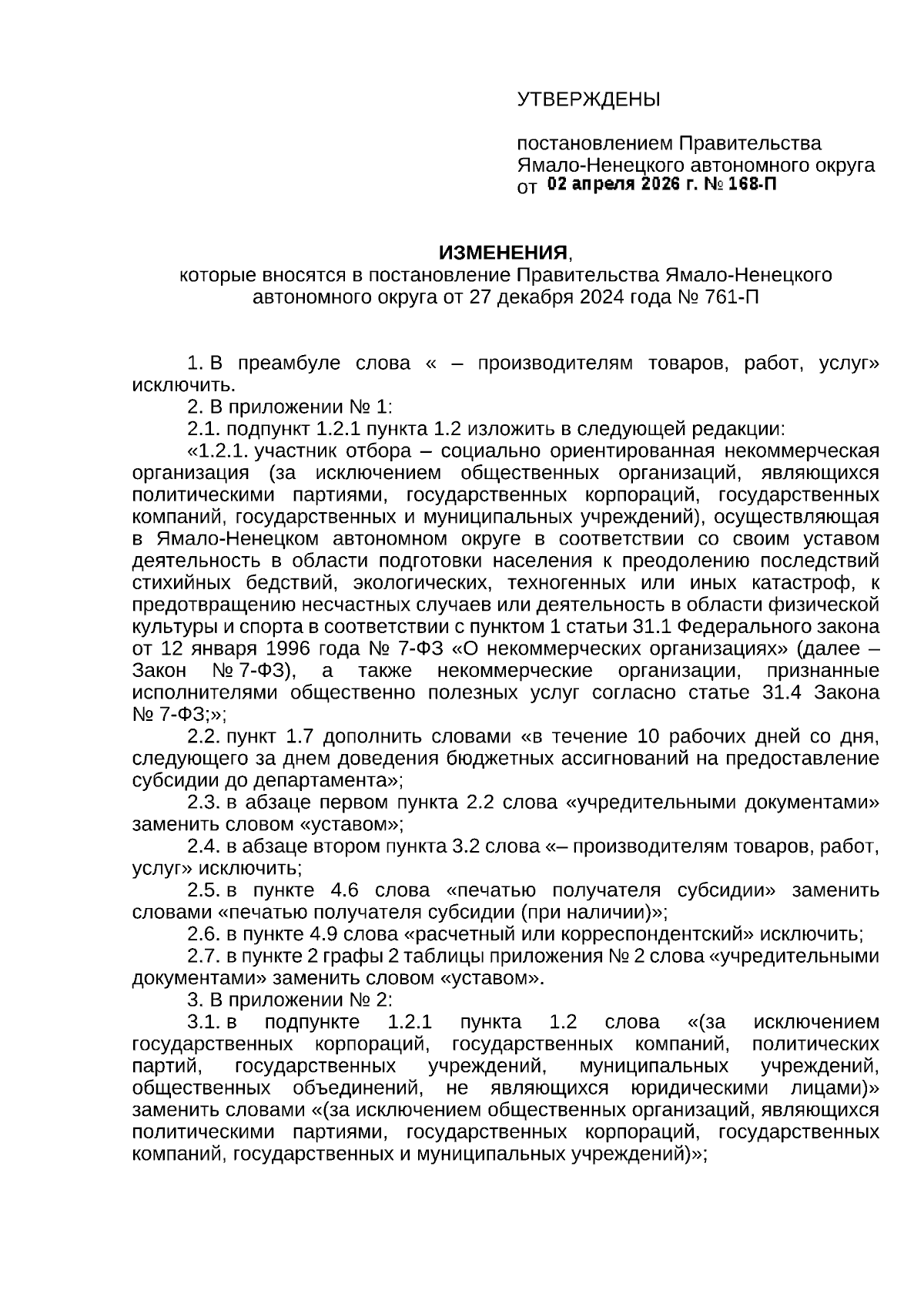 УТВЕРЖДЕНЫ

постановлением Правительства Ямало-Ненецкого автономного округа от 02 апреля 2026 г. № 168-П

ИЗМЕНЕНИЯ,
которые вносятся в постановление Правительства Ямало-Ненецкого автономного округа от 27 декабря 2024 года № 761-П

1. В преамбуле слова « – производителям товаров, работ, услуг» исключить.

2. В приложении № 1:

2.1. подпункт 1.2.1 пункта 1.2 изложить в следующей редакции:

«1.2.1. участник отбора – социально ориентированная некоммерческая организация (за исключением общественных организаций, являющихся политическими партиями, государственных корпораций, государственных компаний, государственных и муниципальных учреждений), осуществляющая в Ямало-Ненецком автономном округе в соответствии со своим уставом деятельность в области подготовки населения к преодолению последствий стихийных бедствий, экологических, техногенных или иных катастроф, к предотвращению несчастных случаев или деятельность в области физической культуры и спорта в соответствии с пунктом 1 статьи 31.1 Федерального закона от 12 января 1996 года № 7-ФЗ «О некоммерческих организациях» (далее – Закон № 7-ФЗ), а также некоммерческие организации, признанные исполнителями общественно полезных услуг согласно статье 31.4 Закона № 7-ФЗ;»;

2.2. пункт 1.7 дополнить словами «в течение 10 рабочих дней со дня, следующего за днем доведения бюджетных ассигнований на предоставление субсидии до департамента»;

2.3. в абзаце первом пункта 2.2 слова «учредительными документами» заменить словом «уставом»;

2.4. в абзаце втором пункта 3.2 слова «– производителям товаров, работ, услуг» исключить;

2.5. в пункте 4.6 слова «печатью получателя субсидии» заменить словами «печатью получателя субсидии (при наличии)»;

2.6. в пункте 4.9 слова «расчетный или корреспондентский» исключить;

2.7. в пункте 2 графы 2 таблицы приложения № 2 слова «учредительными документами» заменить словом «уставом».

3. В приложении № 2:

3.1. в подпункте 1.2.1 пункта 1.2 слова «(за исключением государственных корпораций, государственных компаний, политических партий, государственных учреждений, муниципальных учреждений, общественных объединений, не являющихся юридическими лицами)» заменить словами «(за исключением общественных организаций, являющихся политическими партиями, государственных корпораций, государственных компаний, государственных и муниципальных учреждений)»;